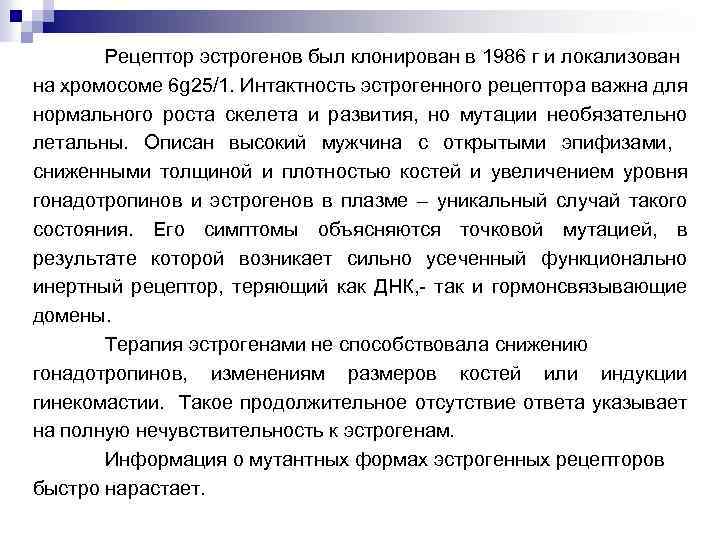 Рецептор эстрогенов был клонирован в 1986 г и локализован на хромосоме 6g25/1. Интактность эстрогенного рецептора важна для нормального роста скелета и развития, но мутации необязательно летальны. Описан высокий мужчина с открытыми эпифизами, сниженными толщиной и плотностью костей и увеличением уровня гонадотропинов и эстрогенов в плазме – уникальный случай такого состояния. Его симптомы объясняются точковой мутацией, в результате которой возникает сильно усеченный функционально инертный рецептор, теряющий как ДНК,- так и гормонсвязывающие домены.

Терапия эстрогенами не способствовала снижению гонадотропинов, изменениям размеров костей или индукции гинекомастии. Такое продолжительное отсутствие ответа указывает на полную нечувствительность к эстрогенам.

Информация о мутантных формах эстрогенных рецепторов быстро нарастает.